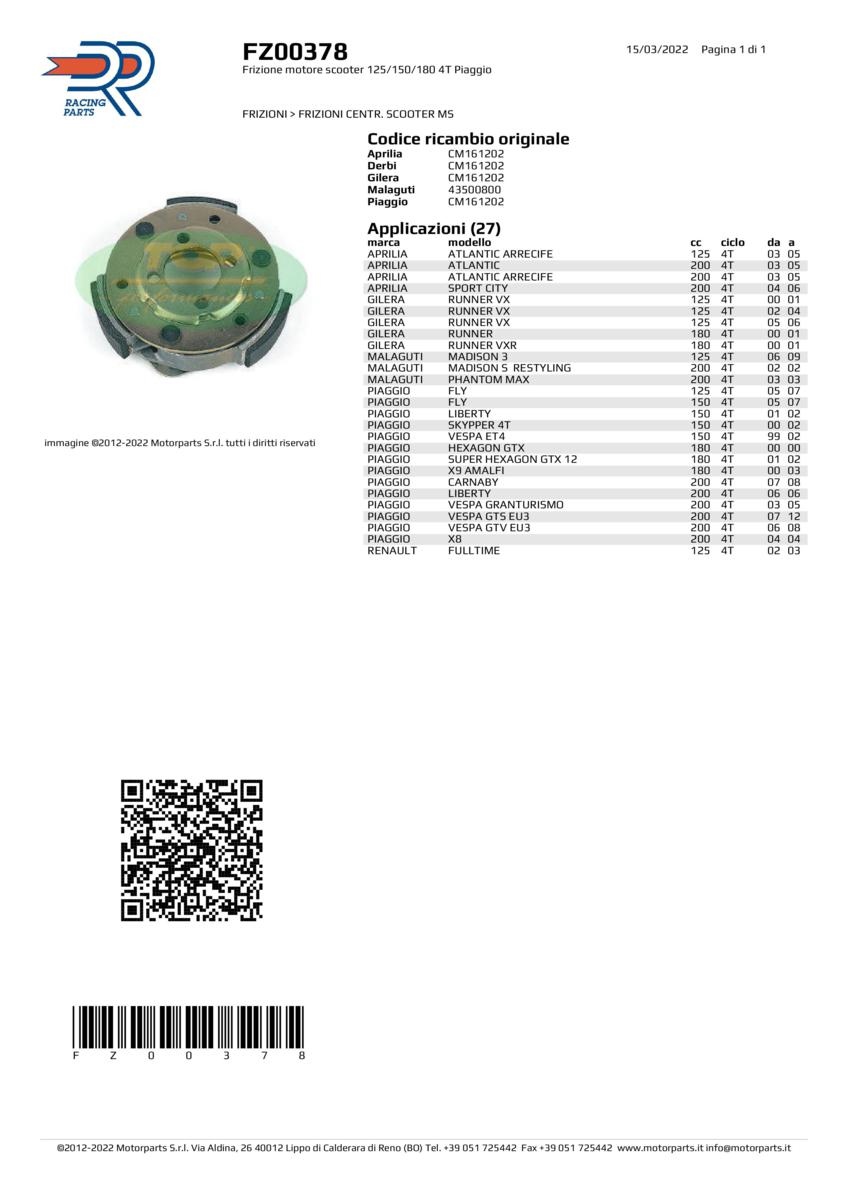 RACING PARTS

FZ00378
Frizione motore scooter 125/150/180 4T Piaggio

15/03/2022 Pagina 1 di 1

FRIZIONI > FRIZIONI CENTR. SCOOTER MS

Codice ricambio originale

| | |
|---|---|
| Aprilia | CM161202 |
| Derbi | CM161202 |
| Gilera | CM161202 |
| Malaguti | 43500800 |
| Piaggio | CM161202 |

Applicazioni (27)

| marca | modello | cc | ciclo | da | a |
|---|---|---|---|---|---|
| APRILIA | ATLANTIC ARRECIFE | 125 | 4T | 03 | 05 |
| APRILIA | ATLANTIC | 200 | 4T | 03 | 05 |
| APRILIA | ATLANTIC ARRECIFE | 200 | 4T | 03 | 05 |
| APRILIA | SPORT CITY | 200 | 4T | 04 | 06 |
| GILERA | RUNNER VX | 125 | 4T | 00 | 01 |
| GILERA | RUNNER VX | 125 | 4T | 02 | 04 |
| GILERA | RUNNER VX | 125 | 4T | 05 | 06 |
| GILERA | RUNNER | 180 | 4T | 00 | 01 |
| GILERA | RUNNER VXR | 180 | 4T | 00 | 01 |
| MALAGUTI | MADISON 3 | 125 | 4T | 06 | 09 |
| MALAGUTI | MADISON S RESTYLING | 200 | 4T | 02 | 02 |
| MALAGUTI | PHANTOM MAX | 200 | 4T | 03 | 03 |
| PIAGGIO | FLY | 125 | 4T | 05 | 07 |
| PIAGGIO | FLY | 150 | 4T | 05 | 07 |
| PIAGGIO | LIBERTY | 150 | 4T | 01 | 02 |
| PIAGGIO | SKYPPER 4T | 150 | 4T | 00 | 02 |
| PIAGGIO | VESPA ET4 | 150 | 4T | 99 | 02 |
| PIAGGIO | HEXAGON GTX | 180 | 4T | 00 | 00 |
| PIAGGIO | SUPER HEXAGON GTX 12 | 180 | 4T | 01 | 02 |
| PIAGGIO | X9 AMALFI | 180 | 4T | 00 | 03 |
| PIAGGIO | CARNABY | 200 | 4T | 07 | 08 |
| PIAGGIO | LIBERTY | 200 | 4T | 06 | 06 |
| PIAGGIO | VESPA GRANTURISMO | 200 | 4T | 03 | 05 |
| PIAGGIO | VESPA GTS EU3 | 200 | 4T | 07 | 12 |
| PIAGGIO | VESPA GTV EU3 | 200 | 4T | 06 | 08 |
| PIAGGIO | X8 | 200 | 4T | 04 | 04 |
| RENAULT | FULLTIME | 125 | 4T | 02 | 03 |

immagine ©2012-2022 Motorparts S.r.l. tutti i diritti riservati

F Z 0 0 3 7 8

©2012-2022 Motorparts S.r.l. Via Aldina, 26 40012 Lippo di Calderara di Reno (BO) Tel. +39 051 725442 Fax +39 051 725442 www.motorparts.it info@motorparts.it